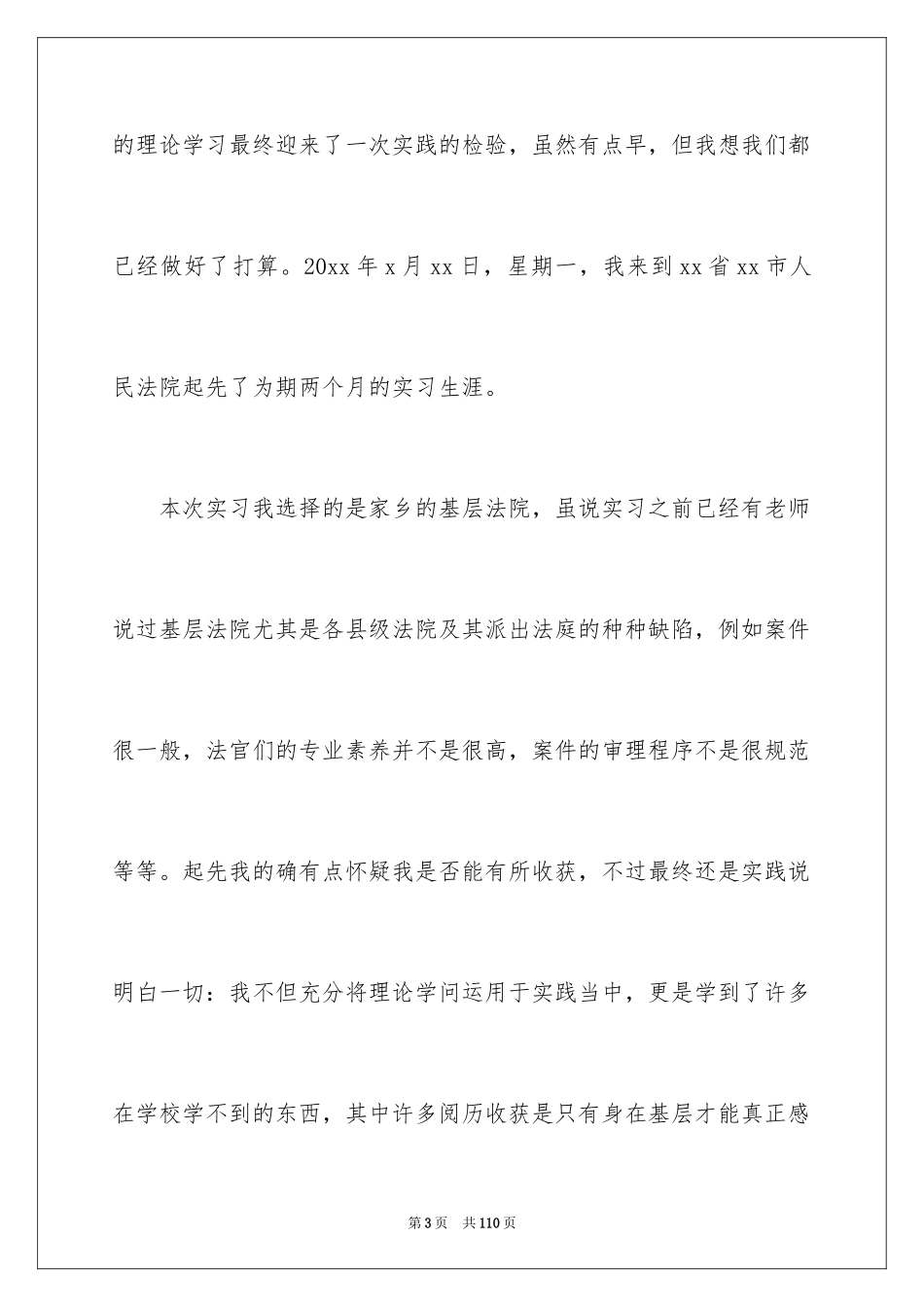 的理论学习最终迎来了一次实践的检验，虽然有点早，但我想我们都已经做好了打算。20xx 年 x 月 xx 日，星期一，我来到 xx 省 xx 市人民法院起先了为期两个月的实习生涯。

本次实习我选择的是家乡的基层法院，虽说实习之前已经有老师说过基层法院尤其是各县级法院及其派出法庭的种种缺陷，例如案件很一般，法官们的专业素养并不是很高，案件的审理程序不是很规范等等。起先我的确有点怀疑我是否能有所收获，不过最终还是实践说明白一切：我不但充分将理论学问运用于实践当中，更是学到了许多在学校学不到的东西，其中许多阅历收获是只有身在基层才能真正感

第 3 页　共 110 页